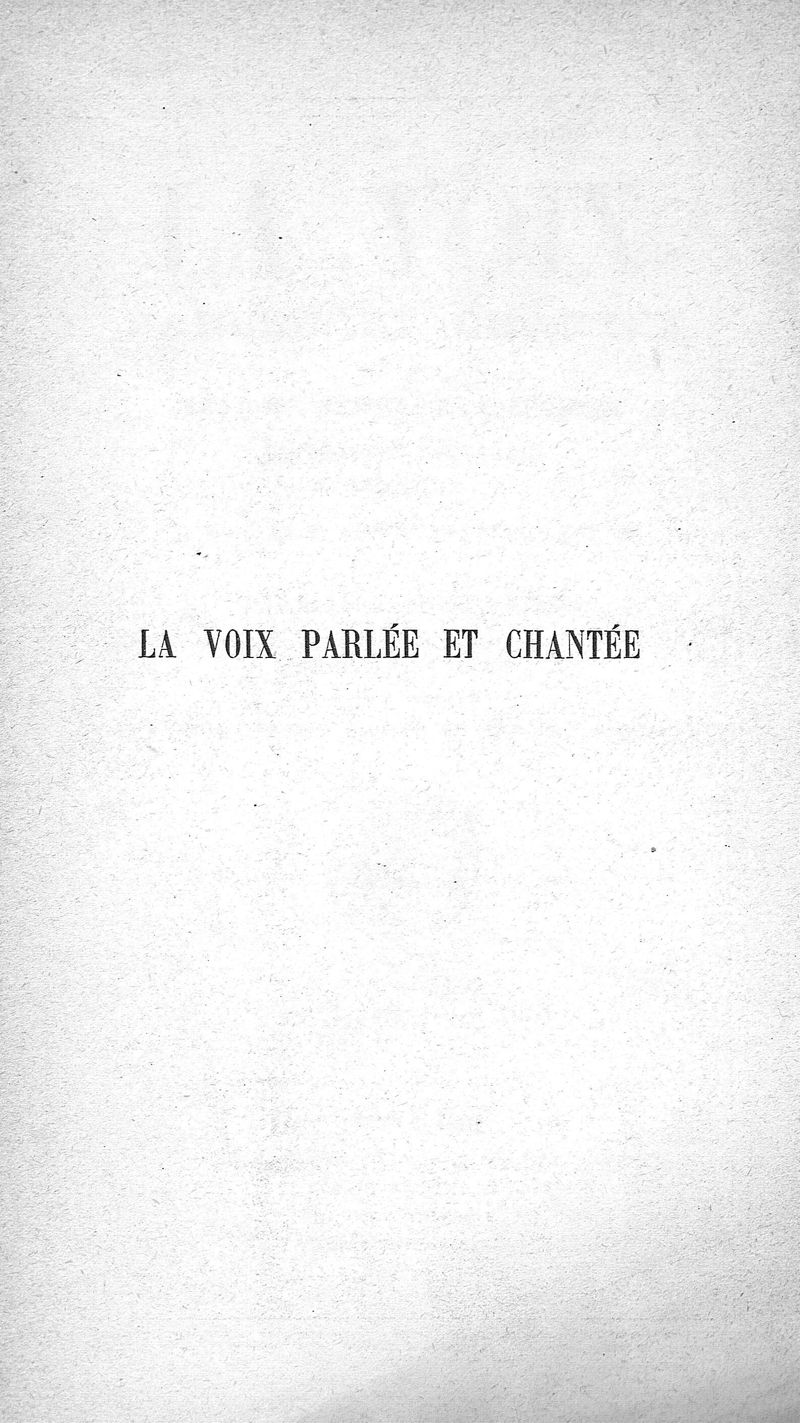 LA VOIX PARLÉE ET CHANTÉE